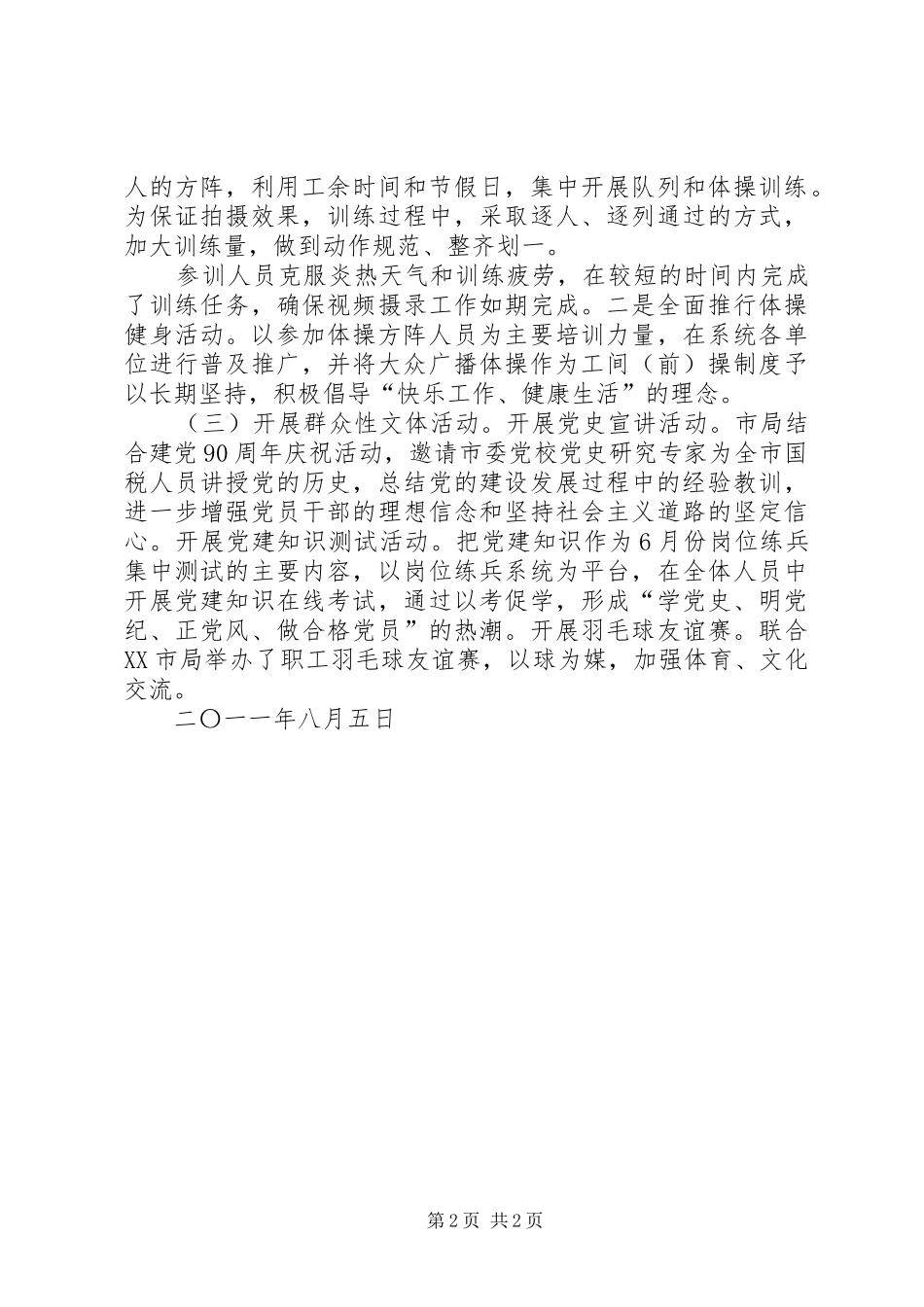 人的方阵，利用工余时间和节假日，集中开展队列和体操训练。为保证拍摄效果，训练过程中，采取逐人、逐列通过的方式，加大训练量，做到动作规范、整齐划一。

参训人员克服炎热天气和训练疲劳，在较短的时间内完成了训练任务，确保视频摄录工作如期完成。二是全面推行体操健身活动。以参加体操方阵人员为主要培训力量，在系统各单位进行普及推广，并将大众广播体操作为工间（前）操制度予以长期坚持，积极倡导“快乐工作、健康生活”的理念。

（三）开展群众性文体活动。开展党史宣讲活动。市局结合建党90周年庆祝活动，邀请市委党校党史研究专家为全市国税人员讲授党的历史，总结党的建设发展过程中的经验教训，进一步增强党员干部的理想信念和坚持社会主义道路的坚定信心。开展党建知识测试活动。把党建知识作为6月份岗位练兵集中测试的主要内容，以岗位练兵系统为平台，在全体人员中开展党建知识在线考试，通过以考促学，形成“学党史、明党纪、正党风、做合格党员”的热潮。开展羽毛球友谊赛。联合XX市局举办了职工羽毛球友谊赛，以球为媒，加强体育、文化交流。

二〇一一年八月五日

第2页 共2页